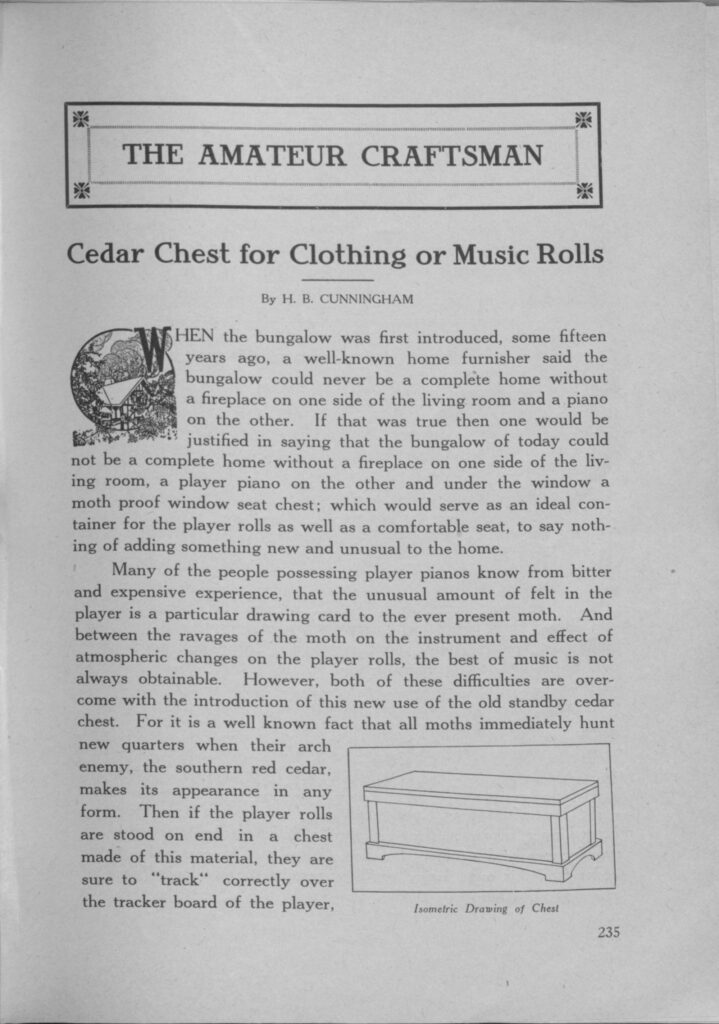 THE AMATEUR CRAFTSMAN

Cedar Chest for Clothing or Music Rolls

By H. B. CUNNINGHAM

WHEN the bungalow was first introduced, some fifteen years ago, a well-known home furnisher said the bungalow could never be a complete home without a fireplace on one side of the living room and a piano on the other. If that was true then one would be justified in saying that the bungalow of today could not be a complete home without a fireplace on one side of the living room, a player piano on the other and under the window a moth proof window seat chest; which would serve as an ideal container for the player rolls as well as a comfortable seat, to say nothing of adding something new and unusual to the home.

Many of the people possessing player pianos know from bitter and expensive experience, that the unusual amount of felt in the player is a particular drawing card to the ever present moth. And between the ravages of the moth on the instrument and effect of atmospheric changes on the player rolls, the best of music is not always obtainable. However, both of these difficulties are overcome with the introduction of this new use of the old standby cedar chest. For it is a well known fact that all moths immediately hunt new quarters when their arch enemy, the southern red cedar, makes its appearance in any form. Then if the player rolls are stood on end in a chest made of this material, they are sure to "track" correctly over the tracker board of the player,

Isometric Drawing of Chest

235